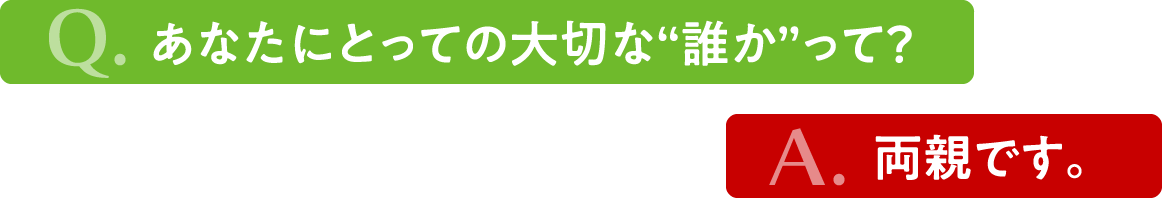 Q. あなたにとっての大切な“誰か”って?

A. 両親です。